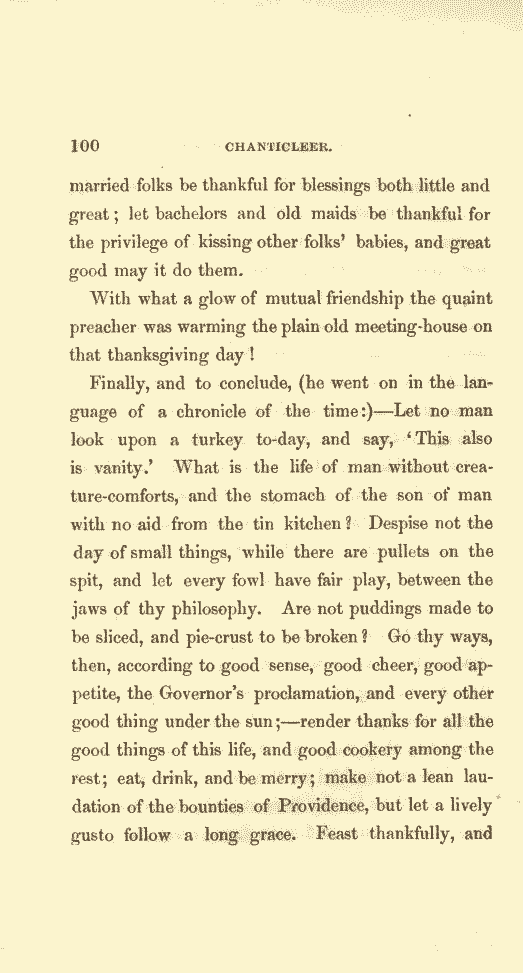 100 CHANTICLEER.

married folks be thankful for blessings both little and great; let bachelors and old maids be thankful for the privilege of kissing other folks' babies, and great good may it do them.

With what a glow of mutual friendship the quaint preacher was warming the plain old meeting-house on that thanksgiving day!

Finally, and to conclude, (he went on in the language of a chronicle of the time:)—Let no man look upon a turkey to-day, and say, 'This also is vanity.' What is the life of man without creature-comforts, and the stomach of the son of man with no aid from the tin kitchen? Despise not the day of small things, while there are pullets on the spit, and let every fowl have fair play, between the jaws of thy philosophy. Are not puddings made to be sliced, and pie-crust to be broken? Go thy ways, then, according to good sense, good cheer, good appetite, the Governor's proclamation, and every other good thing under the sun;—render thanks for all the good things of this life, and good cookery among the rest; eat, drink, and be merry; make not a lean laudation of the bounties of Providence, but let a lively gusto follow a long grace. Feast thankfully, and